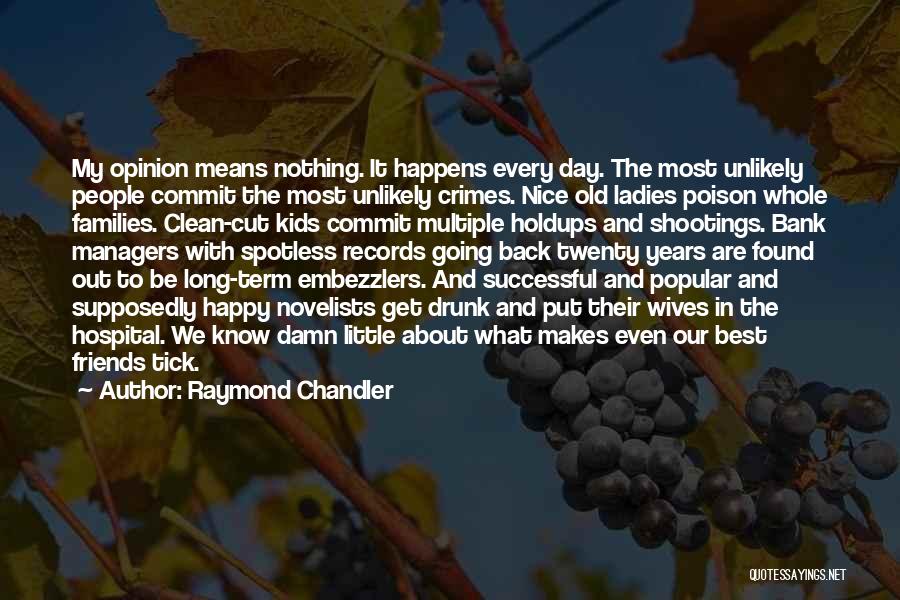 My opinion means nothing. It happens every day. The most unlikely people commit the most unlikely crimes. Nice old ladies poison whole families. Clean-cut kids commit multiple holdups and shootings. Bank managers with spotless records going back twenty years are found out to be long-term embezzlers. And successful and popular and supposedly happy novelists get drunk and put their wives in the hospital. We know damn little about what makes even our best friends tick.

Author: Raymond Chandler

QUOTESSAYINGS.NET